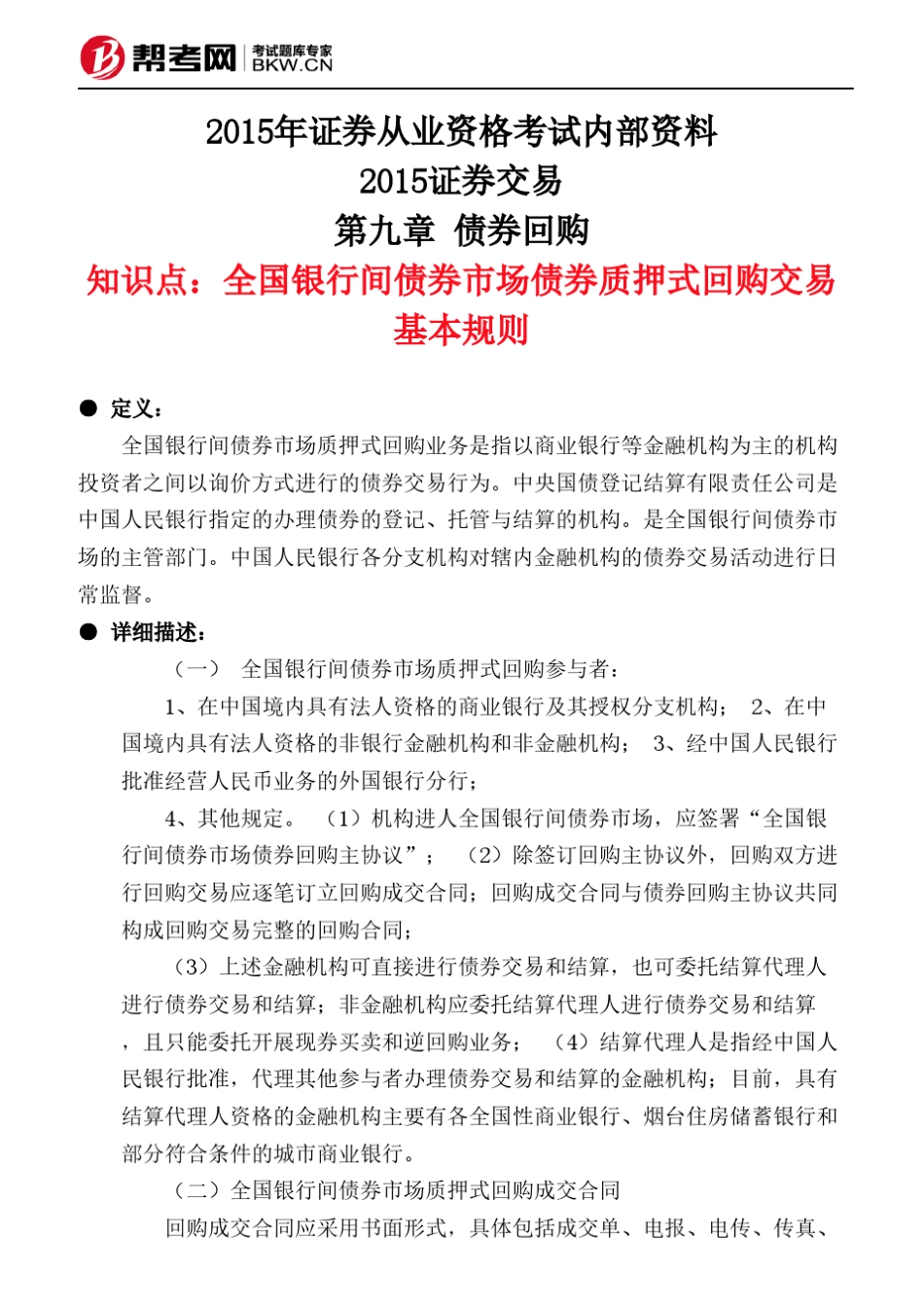 帮考网 考试题库专家 BKW.CN

2015年证券从业资格考试内部资料

2015证券交易

第九章 债券回购

知识点：全国银行间债券市场债券质押式回购交易基本规则

● 定义：

全国银行间债券市场质押式回购业务是指以商业银行等金融机构为主的机构投资者之间以询价方式进行的债券交易行为。中央国债登记结算有限责任公司是中国人民银行指定的办理债券的登记、托管与结算的机构。是全国银行间债券市场的主管部门。中国人民银行各分支机构对辖内金融机构的债券交易活动进行日常监督。

● 详细描述：

（一） 全国银行间债券市场质押式回购参与者：

1、在中国境内具有法人资格的商业银行及其授权分支机构； 2、在中国境内具有法人资格的非银行金融机构和非金融机构； 3、经中国人民银行批准经营人民币业务的外国银行分行；

4、其他规定。 （1）机构进人全国银行间债券市场，应签署“全国银行间债券市场债券回购主协议”； （2）除签订回购主协议外，回购双方进行回购交易应逐笔订立回购成交合同；回购成交合同与债券回购主协议共同构成回购交易完整的回购合同；

（3）上述金融机构可直接进行债券交易和结算，也可委托结算代理人进行债券交易和结算；非金融机构应委托结算代理人进行债券交易和结算，且只能委托开展现券买卖和逆回购业务； （4）结算代理人是指经中国人民银行批准，代理其他参与者办理债券交易和结算的金融机构；目前，具有结算代理人资格的金融机构主要有各全国性商业银行、烟台住房储蓄银行和部分符合条件的城市商业银行。

（二）全国银行间债券市场质押式回购成交合同

回购成交合同应采用书面形式，具体包括成交单、电报、电传、传真、